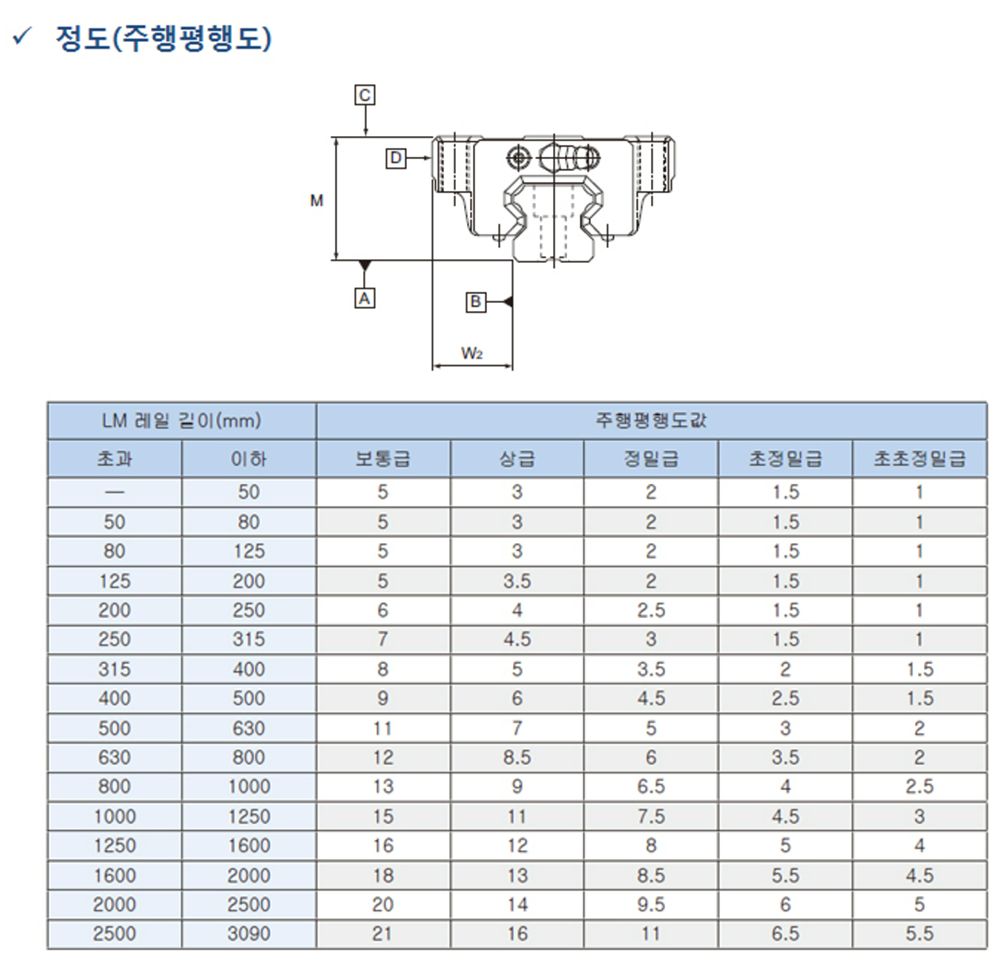 ✓ 정도(주행평행도)

C
D
M
A
B
$W_2$

| LM 레일 길이(mm) | | 주행평행도값 | | | | |
|---|---|---|---|---|---|---|
| 초과 | 이하 | 보통급 | 상급 | 정밀급 | 초정밀급 | 초초정밀급 |
| — | 50 | 5 | 3 | 2 | 1.5 | 1 |
| 50 | 80 | 5 | 3 | 2 | 1.5 | 1 |
| 80 | 125 | 5 | 3 | 2 | 1.5 | 1 |
| 125 | 200 | 5 | 3.5 | 2 | 1.5 | 1 |
| 200 | 250 | 6 | 4 | 2.5 | 1.5 | 1 |
| 250 | 315 | 7 | 4.5 | 3 | 1.5 | 1 |
| 315 | 400 | 8 | 5 | 3.5 | 2 | 1.5 |
| 400 | 500 | 9 | 6 | 4.5 | 2.5 | 1.5 |
| 500 | 630 | 11 | 7 | 5 | 3 | 2 |
| 630 | 800 | 12 | 8.5 | 6 | 3.5 | 2 |
| 800 | 1000 | 13 | 9 | 6.5 | 4 | 2.5 |
| 1000 | 1250 | 15 | 11 | 7.5 | 4.5 | 3 |
| 1250 | 1600 | 16 | 12 | 8 | 5 | 4 |
| 1600 | 2000 | 18 | 13 | 8.5 | 5.5 | 4.5 |
| 2000 | 2500 | 20 | 14 | 9.5 | 6 | 5 |
| 2500 | 3090 | 21 | 16 | 11 | 6.5 | 5.5 |